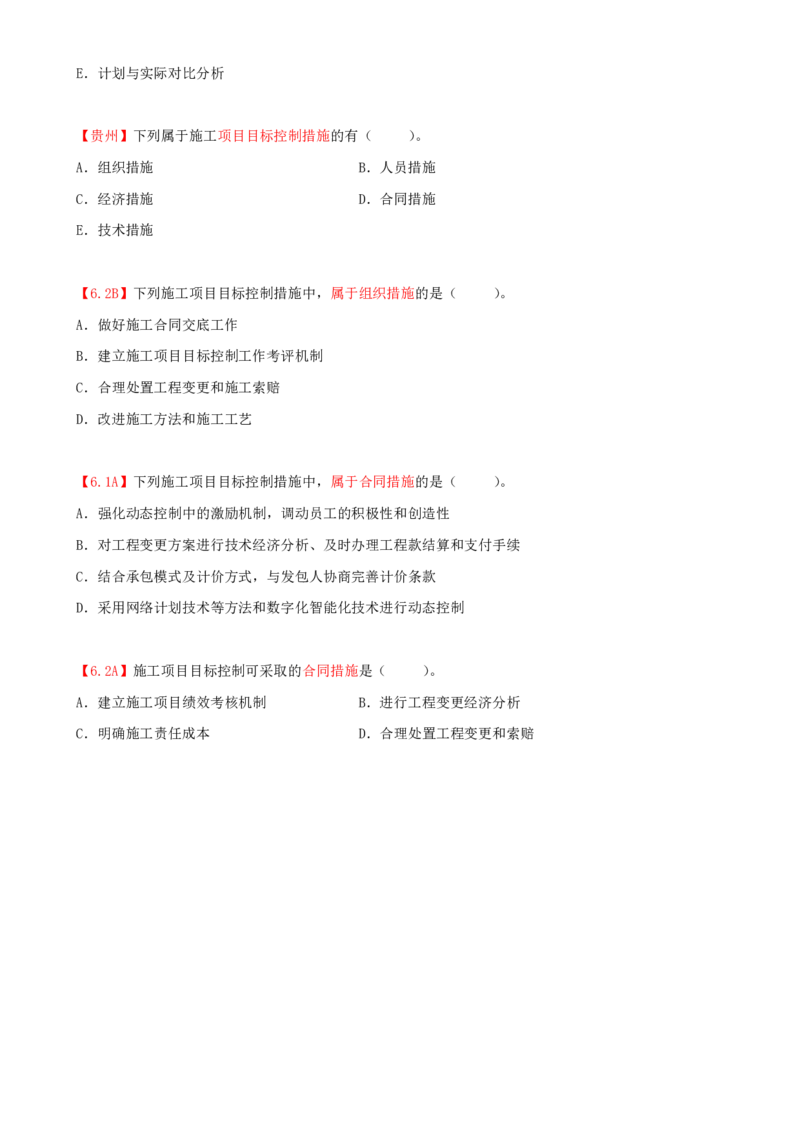 E.计划与实际对比分析

【贵州】下列属于施工项目目标控制措施的有（ ）。

A.组织措施 B.人员措施

C.经济措施 D.合同措施

E.技术措施

【6.2B】下列施工项目目标控制措施中，属于组织措施的是（ ）。

A.做好施工合同交底工作

B.建立施工项目目标控制工作考评机制

C.合理处置工程变更和施工索赔

D.改进施工方法和施工工艺

【6.1A】下列施工项目目标控制措施中，属于合同措施的是（ ）。

A.强化动态控制中的激励机制，调动员工的积极性和创造性

B.对工程变更方案进行技术经济分析、及时办理工程款结算和支付手续

C.结合承包模式及计价方式，与发包人协商完善计价条款

D.采用网络计划技术等方法和数字化智能化技术进行动态控制

【6.2A】施工项目目标控制可采取的合同措施是（ ）。

A.建立施工项目绩效考核机制 B.进行工程变更经济分析

C.明确施工责任成本 D.合理处置工程变更和索赔